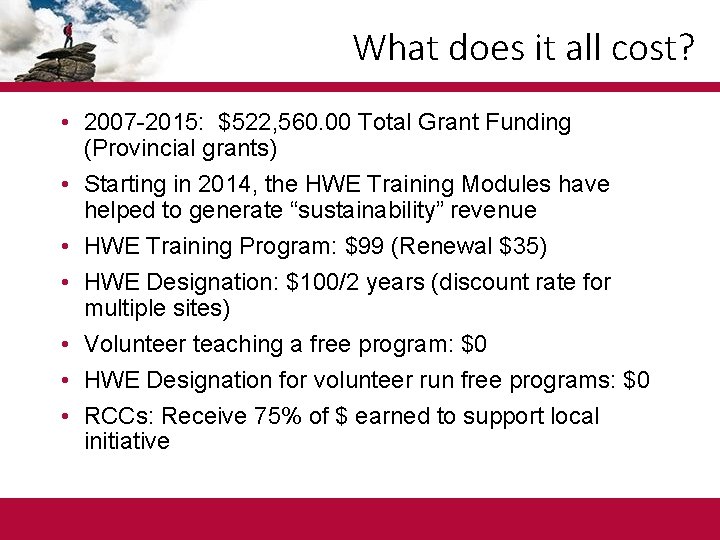 What does it all cost?

• 2007-2015: \$522,560.00 Total Grant Funding (Provincial grants)

• Starting in 2014, the HWE Training Modules have helped to generate “sustainability” revenue

• HWE Training Program: \$99 (Renewal \$35)

• HWE Designation: \$100/2 years (discount rate for multiple sites)

• Volunteer teaching a free program: \$0

• HWE Designation for volunteer run free programs: \$0

• RCCs: Receive 75% of \$ earned to support local initiative